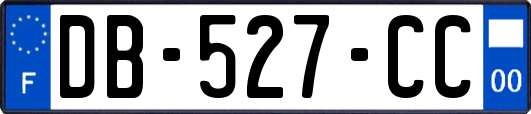 F
DB-527-CC
00